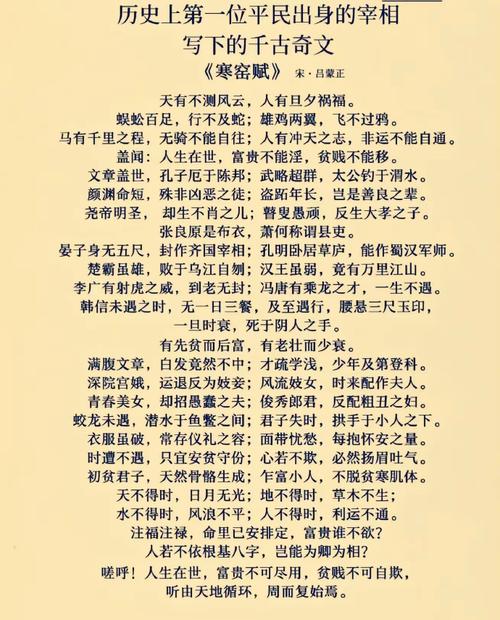 历史上第一位平民出身的宰相
写下的千古奇文

《寒窑赋》 宋·吕蒙正

天有不测风云，人有旦夕祸福。
蜈蚣百足，行不及蛇；雄鸡两翼，飞不过鸦。
马有千里之程，无骑不能自往；人有冲天之志，非运不能自通。
盖闻：人生在世，富贵不能淫，贫贱不能移。
文章盖世，孔子厄于陈邦；武略超群，太公钓于渭水。
颜渊命短，殊非凶恶之徒；盗跖年长，岂是善良之辈。
尧帝明圣，却生不肖之儿；瞽叟愚顽，反生大孝之子。
张良原是布衣，萧何称谓县吏。
晏子身无五尺，封作齐国宰相；孔明卧居草庐，能作蜀汉军师。
楚霸虽雄，败于乌江自刎；汉王虽弱，竟有万里江山。
李广有射虎之威，到老无封；冯唐有乘龙之才，一生不遇。
韩信未遇之时，无一日三餐，及至遇行，腰悬三尺玉印，
一旦时衰，死于阴人之手。
有先贫而后富，有老壮而少衰。
满腹文章，白发竟然不中；才疏学浅，少年及第登科。
深院宫娥，运退反为妓妾；风流妓女，时来配作夫人。
青春美女，却招愚蠢之夫；俊秀郎君，反配粗丑之妇。
蛟龙未遇，潜水于鱼鳖之间；君子失时，拱手于小人之下。
衣服虽破，常存仪礼之容；面带忧愁，每抱怀安之量。
时遭不遇，只宜安贫守份；心若不欺，必然扬眉吐气。
初贫君子，天然骨骼生成；乍富小人，不脱贫寒肌体。
天不得时，日月无光；地不得时，草木不生；
水不得时，风浪不平；人不得时，利运不通。
注福注禄，命里已安排定，富贵谁不欲？
人若不依根基八字，岂能为卿为相？
嗟呼！人生在世，富贵不可尽用，贫贱不可自欺，
听由天地循环，周而复始焉。